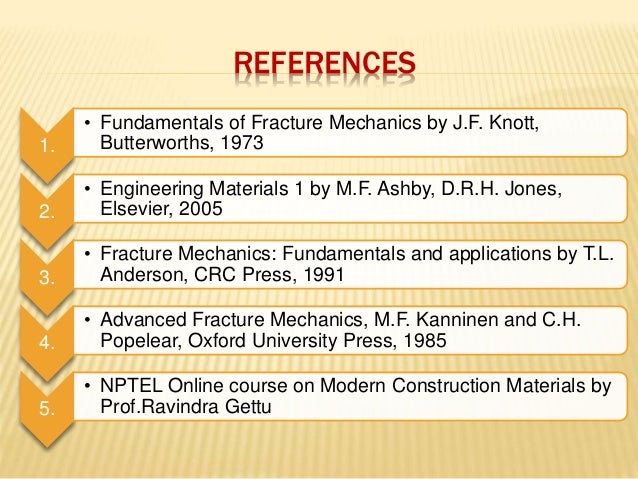 REFERENCES

1.
• Fundamentals of Fracture Mechanics by J.F. Knott, Butterworths, 1973

2.
• Engineering Materials 1 by M.F. Ashby, D.R.H. Jones, Elsevier, 2005

3.
• Fracture Mechanics: Fundamentals and applications by T.L. Anderson, CRC Press, 1991

4.
• Advanced Fracture Mechanics, M.F. Kanninen and C.H. Popelear, Oxford University Press, 1985

5.
• NPTEL Online course on Modern Construction Materials by Prof.Ravindra Gettu